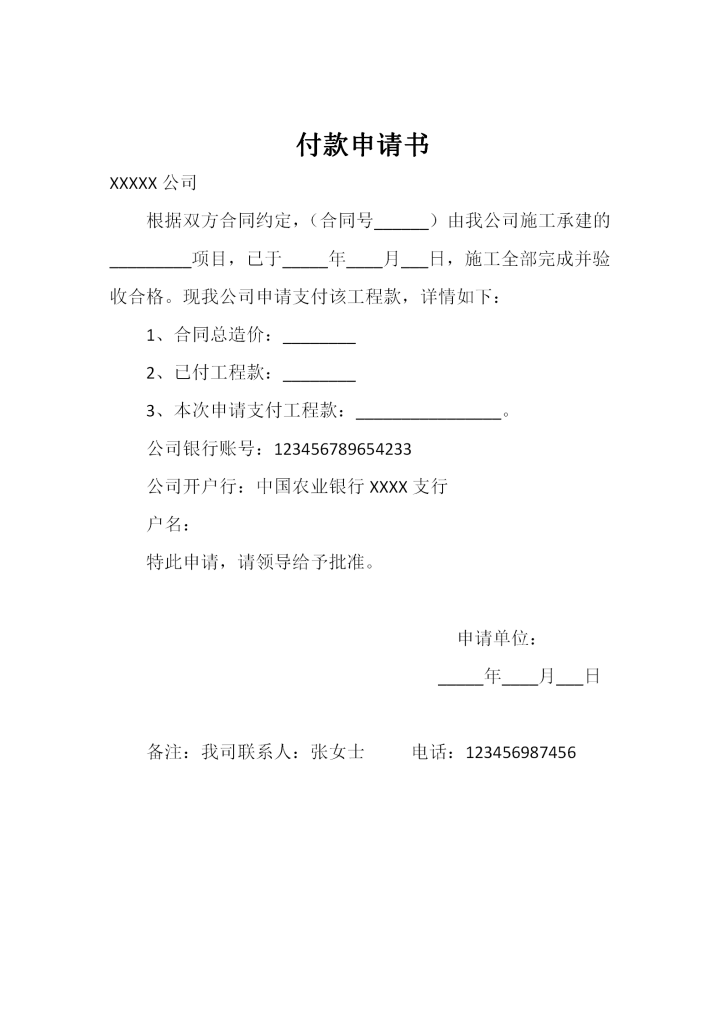 付款申请书

XXXXX 公司

根据双方合同约定，（合同号______）由我公司施工承建的_________项目，已于_____年____月___日，施工全部完成并验收合格。现我公司申请支付该工程款，详情如下：

1、合同总造价：________

2、已付工程款：________

3、本次申请支付工程款：________________。

公司银行账号：123456789654233

公司开户行：中国农业银行 XXXX 支行

户名：

特此申请，请领导给予批准。

申请单位：

_____年____月___日

备注：我司联系人：张女士　　电话：123456987456